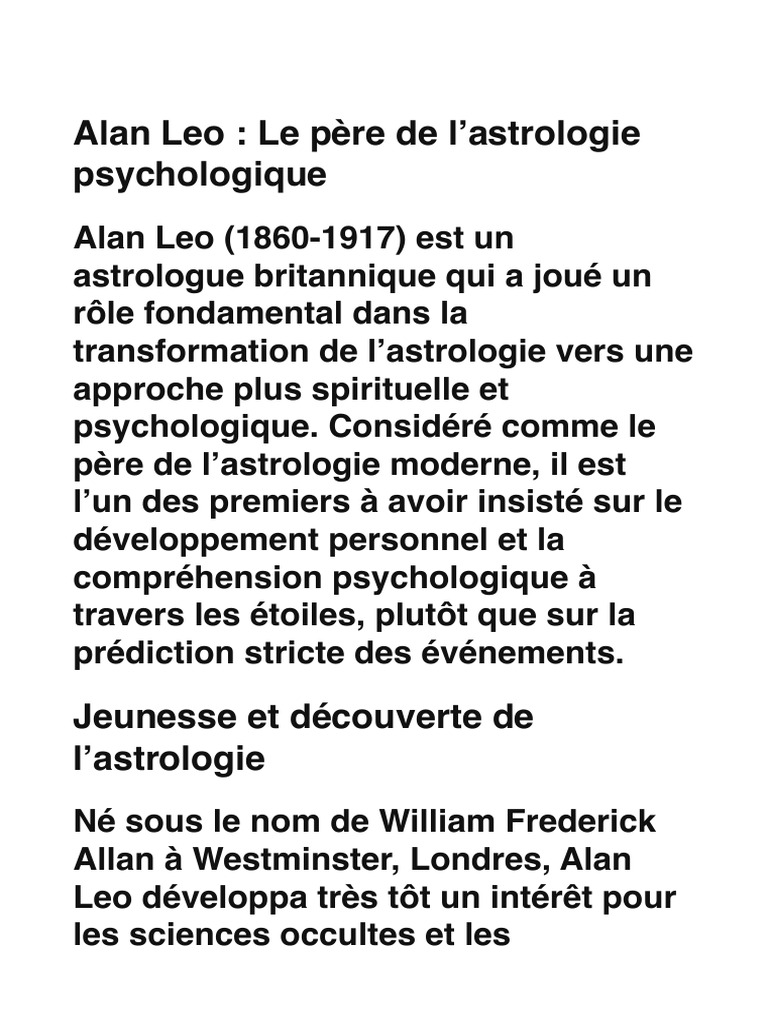 Alan Leo : Le père de l’astrologie psychologique

Alan Leo (1860-1917) est un astrologue britannique qui a joué un rôle fondamental dans la transformation de l’astrologie vers une approche plus spirituelle et psychologique. Considéré comme le père de l’astrologie moderne, il est l’un des premiers à avoir insisté sur le développement personnel et la compréhension psychologique à travers les étoiles, plutôt que sur la prédiction stricte des événements.

Jeunesse et découverte de l’astrologie

Né sous le nom de William Frederick Allan à Westminster, Londres, Alan Leo développa très tôt un intérêt pour les sciences occultes et les